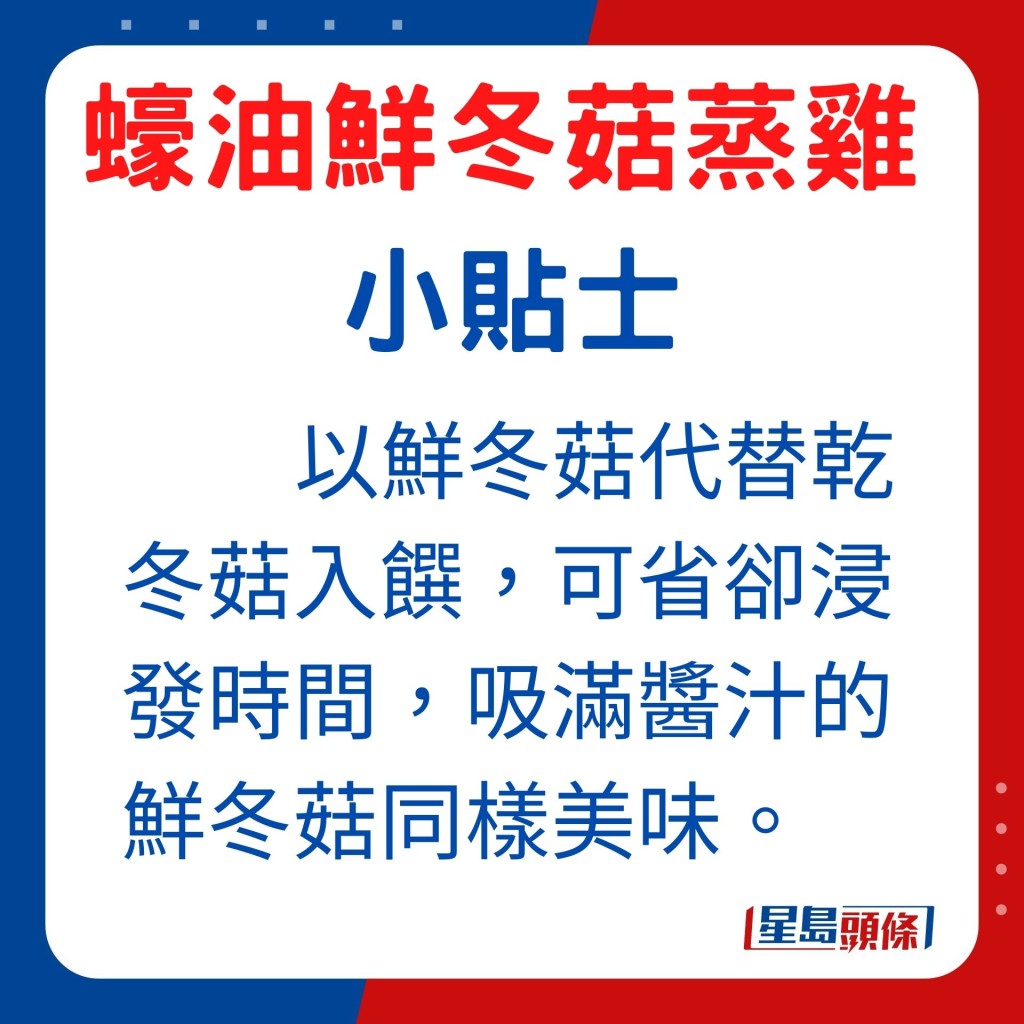 蠔油鮮冬菇蒸雞

小貼士

以鮮冬菇代替乾冬菇入饌，可省卻浸發時間，吸滿醬汁的鮮冬菇同樣美味。

星島頭條